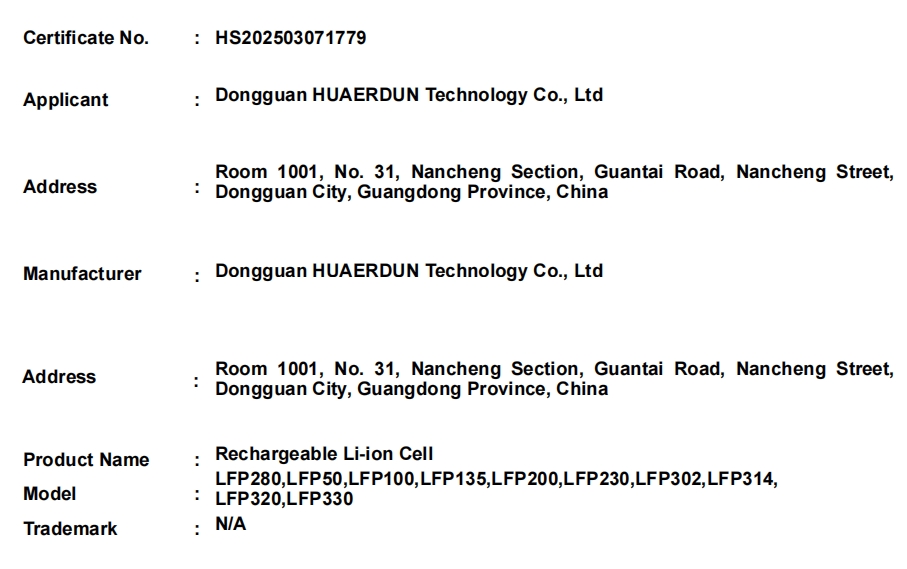 Certificate No. : HS202503071779

Applicant : Dongguan HUAERDUN Technology Co., Ltd

Address : Room 1001, No. 31, Nancheng Section, Guantai Road, Nancheng Street, Dongguan City, Guangdong Province, China

Manufacturer : Dongguan HUAERDUN Technology Co., Ltd

Address : Room 1001, No. 31, Nancheng Section, Guantai Road, Nancheng Street, Dongguan City, Guangdong Province, China

Product Name : Rechargeable Li-ion Cell

Model : LFP280,LFP50,LFP100,LFP135,LFP200,LFP230,LFP302,LFP314, LFP320,LFP330

Trademark : N/A